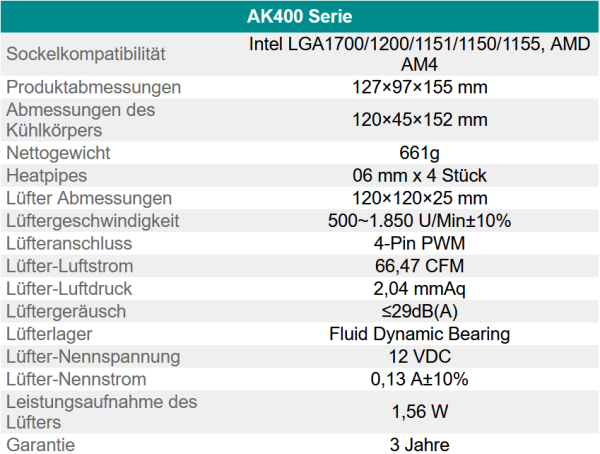 | AK400 Serie | |
|---|---|
| Sockelkompatibilität | Intel LGA1700/1200/1151/1150/1155, AMD AM4 |
| Produktabmessungen | 127×97×155 mm |
| Abmessungen des Kühlkörpers | 120×45×152 mm |
| Nettogewicht | 661g |
| Heatpipes | 06 mm x 4 Stück |
| Lüfter Abmessungen | 120×120×25 mm |
| Lüftergeschwindigkeit | 500~1.850 U/Min±10% |
| Lüfteranschluss | 4-Pin PWM |
| Lüfter-Luftstrom | 66,47 CFM |
| Lüfter-Luftdruck | 2,04 mmAq |
| Lüftergeräusch | ≤29dB(A) |
| Lüfterlager | Fluid Dynamic Bearing |
| Lüfter-Nennspannung | 12 VDC |
| Lüfter-Nennstrom | 0,13 A±10% |
| Leistungsaufnahme des Lüfters | 1,56 W |
| Garantie | 3 Jahre |